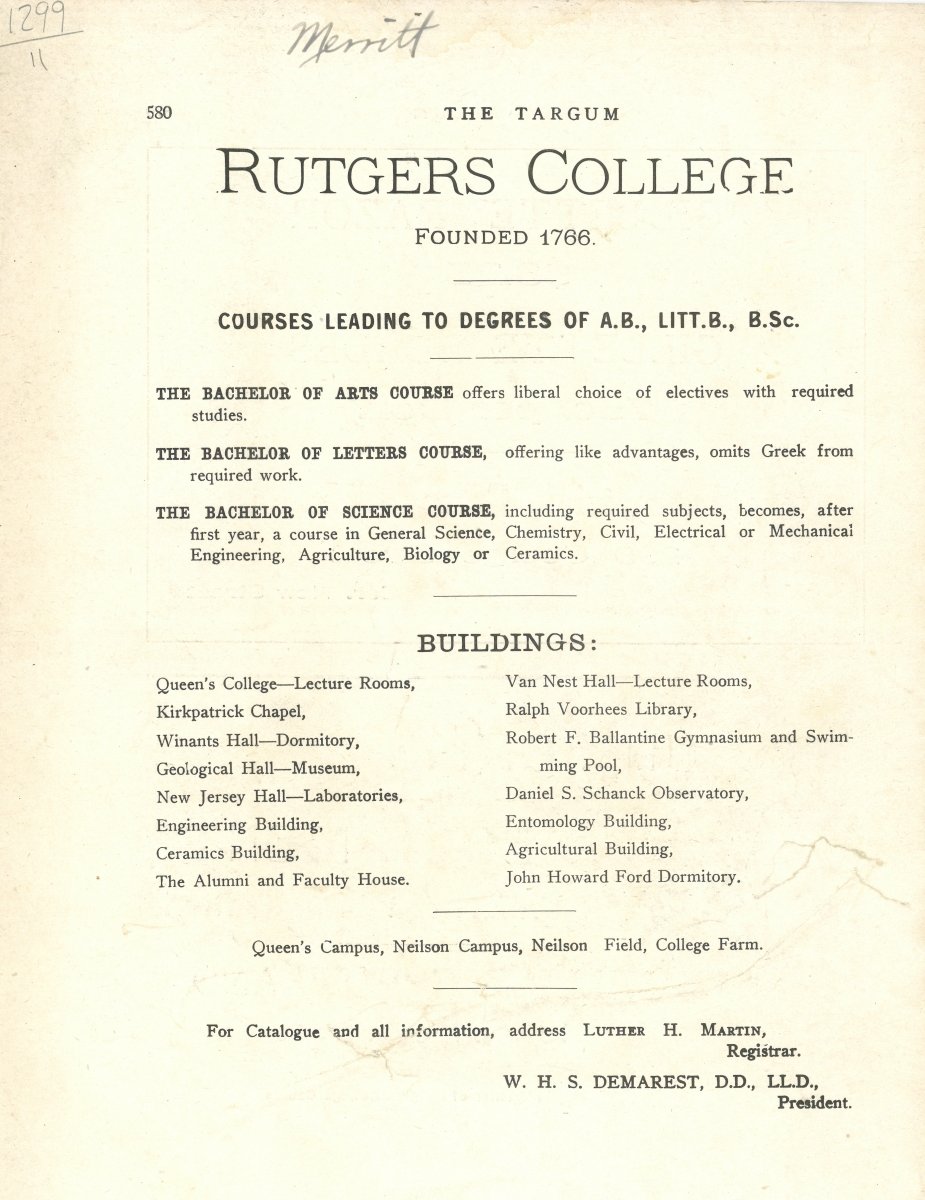 1299
11

Merritt

580 THE TARGUM

RUTGERS COLLEGE

FOUNDED 1766.

COURSES LEADING TO DEGREES OF A.B., LITT.B., B.Sc.

THE BACHELOR OF ARTS COURSE offers liberal choice of electives with required studies.

THE BACHELOR OF LETTERS COURSE, offering like advantages, omits Greek from required work.

THE BACHELOR OF SCIENCE COURSE, including required subjects, becomes, after first year, a course in General Science, Chemistry, Civil, Electrical or Mechanical Engineering, Agriculture, Biology or Ceramics.

BUILDINGS:

Queen's College—Lecture Rooms,
Kirkpatrick Chapel,
Winants Hall—Dormitory,
Geological Hall—Museum,
New Jersey Hall—Laboratories,
Engineering Building,
Ceramics Building,
The Alumni and Faculty House.

Van Nest Hall—Lecture Rooms,
Ralph Voorhees Library,
Robert F. Ballantine Gymnasium and Swimming Pool,
Daniel S. Schanck Observatory,
Entomology Building,
Agricultural Building,
John Howard Ford Dormitory.

Queen's Campus, Neilson Campus, Neilson Field, College Farm.

For Catalogue and all information, address LUTHER H. MARTIN, Registrar.
W. H. S. DEMAREST, D.D., LL.D., President.